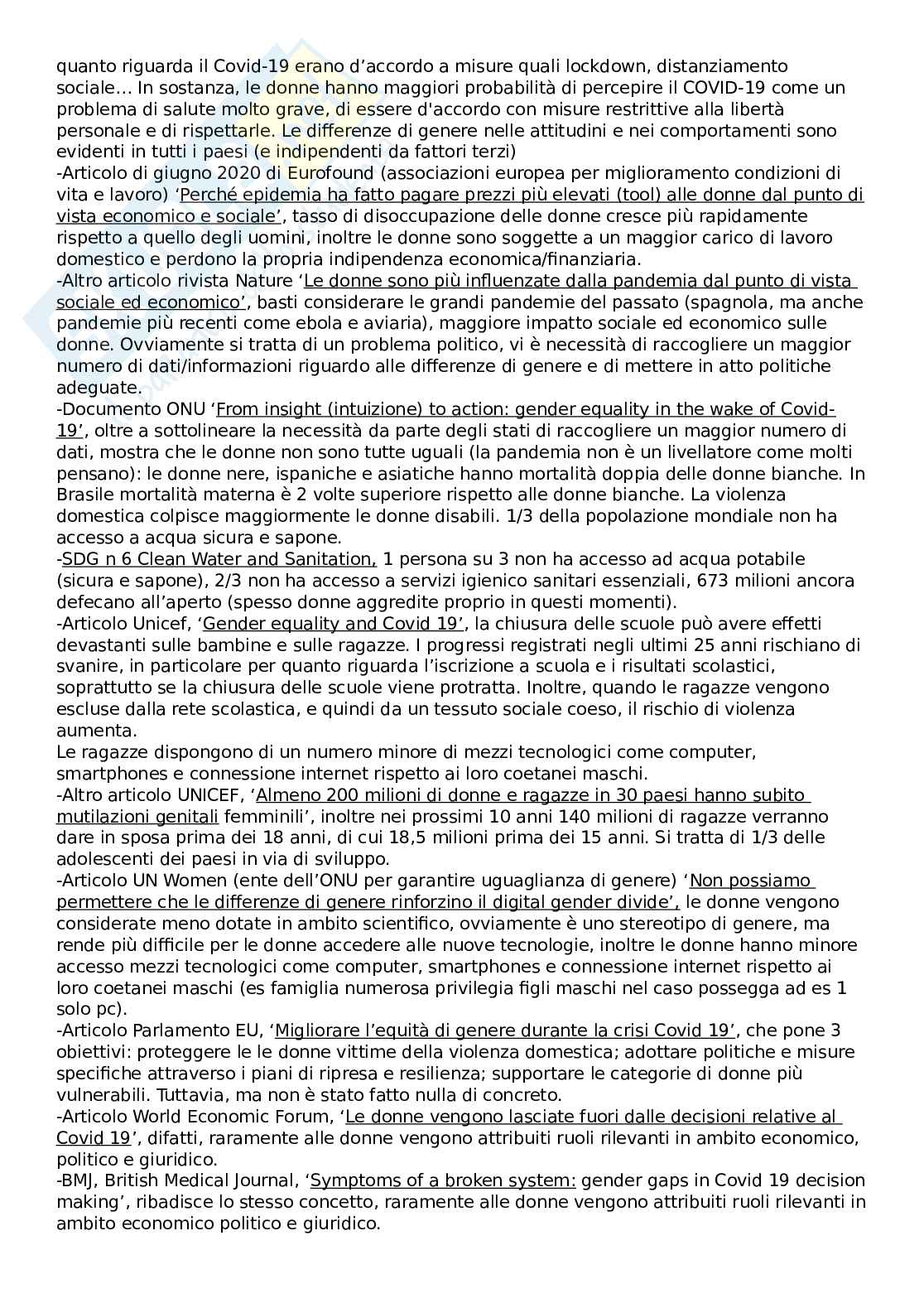 quanto riguarda il Covid-19 erano d'accordo a misure quali lockdown, distanziamento sociale… In sostanza, le donne hanno maggiori probabilità di percepire il COVID-19 come un problema di salute molto grave, di essere d'accordo con misure restrittive alla libertà personale e di rispettarle. Le differenze di genere nelle attitudini e nei comportamenti sono evidenti in tutti i paesi (e indipendenti da fattori terzi)
-Articolo di giugno 2020 di Eurofound (associazioni europea per miglioramento condizioni di vita e lavoro) 'Perché epidemia ha fatto pagare prezzi più elevati (tool) alle donne dal punto di vista economico e sociale', tasso di disoccupazione delle donne cresce più rapidamente rispetto a quello degli uomini, inoltre le donne sono soggette a un maggior carico di lavoro domestico e perdono la propria indipendenza economica/finanziaria.
-Altro articolo rivista Nature 'Le donne sono più influenzate dalla pandemia dal punto di vista sociale ed economico', basti considerare le grandi pandemie del passato (spagnola, ma anche pandemie più recenti come ebola e aviaria), maggiore impatto sociale ed economico sulle donne. Ovviamente si tratta di un problema politico, vi è necessità di raccogliere un maggior numero di dati/informazioni riguardo alle differenze di genere e di mettere in atto politiche adeguate.
-Documento ONU 'From insight (intuizione) to action: gender equality in the wake of Covid-19', oltre a sottolineare la necessità da parte degli stati di raccogliere un maggior numero di dati, mostra che le donne non sono tutte uguali (la pandemia non è un livellatore come molti pensano): le donne nere, ispaniche e asiatiche hanno mortalità doppia delle donne bianche. In Brasile mortalità materna è 2 volte superiore rispetto alle donne bianche. La violenza domestica colpisce maggiormente le donne disabili. 1/3 della popolazione mondiale non ha accesso a acqua sicura e sapone.
-SDG n 6 Clean Water and Sanitation, 1 persona su 3 non ha accesso ad acqua potabile (sicura e sapone), 2/3 non ha accesso a servizi igienico sanitari essenziali, 673 milioni ancora defecano all'aperto (spesso donne aggredite proprio in questi momenti).
-Articolo Unicef, 'Gender equality and Covid 19', la chiusura delle scuole può avere effetti devastanti sulle bambine e sulle ragazze. I progressi registrati negli ultimi 25 anni rischiano di svanire, in particolare per quanto riguarda l'iscrizione a scuola e i risultati scolastici, soprattutto se la chiusura delle scuole viene protratta. Inoltre, quando le ragazze vengono escluse dalla rete scolastica, e quindi da un tessuto sociale coeso, il rischio di violenza aumenta.
Le ragazze dispongono di un numero minore di mezzi tecnologici come computer, smartphones e connessione internet rispetto ai loro coetanei maschi.
-Altro articolo UNICEF, 'Almeno 200 milioni di donne e ragazze in 30 paesi hanno subito mutilazioni genitali femminili', inoltre nei prossimi 10 anni 140 milioni di ragazze verranno dare in sposa prima dei 18 anni, di cui 18,5 milioni prima dei 15 anni. Si tratta di 1/3 delle adolescenti dei paesi in via di sviluppo.
-Articolo UN Women (ente dell'ONU per garantire uguaglianza di genere) 'Non possiamo permettere che le differenze di genere rinforzino il digital gender divide', le donne vengono considerate meno dotate in ambito scientifico, ovviamente è uno stereotipo di genere, ma rende più difficile per le donne accedere alle nuove tecnologie, inoltre le donne hanno minore accesso mezzi tecnologici come computer, smartphones e connessione internet rispetto ai loro coetanei maschi (es famiglia numerosa privilegia figli maschi nel caso possegga ad es 1 solo pc).
-Articolo Parlamento EU, 'Migliorare l'equità di genere durante la crisi Covid 19', che pone 3 obiettivi: proteggere le le donne vittime della violenza domestica; adottare politiche e misure specifiche attraverso i piani di ripresa e resilienza; supportare le categorie di donne più vulnerabili. Tuttavia, ma non è stato fatto nulla di concreto.
-Articolo World Economic Forum, 'Le donne vengono lasciate fuori dalle decisioni relative al Covid 19', difatti, raramente alle donne vengono attribuiti ruoli rilevanti in ambito economico, politico e giuridico.
-BMJ, British Medical Journal, 'Symptoms of a broken system: gender gaps in Covid 19 decision making', ribadisce lo stesso concetto, raramente alle donne vengono attribuiti ruoli rilevanti in ambito economico politico e giuridico.